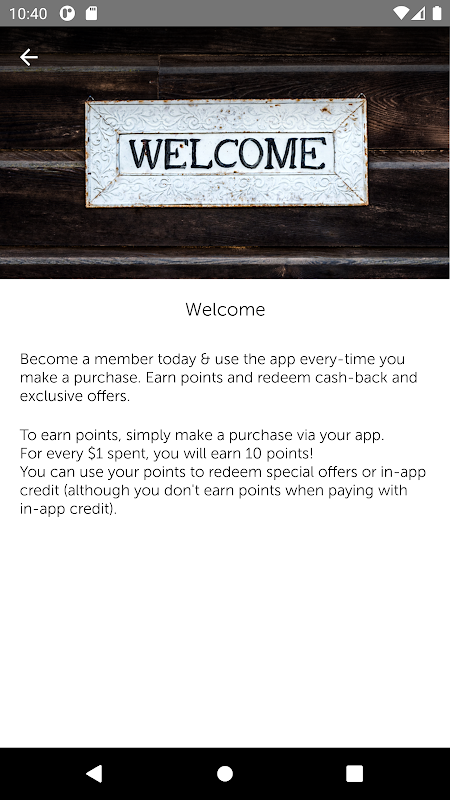 10:40

WELCOME

Welcome

Become a member today & use the app every-time you make a purchase. Earn points and redeem cash-back and exclusive offers.

To earn points, simply make a purchase via your app.
For every \$1 spent, you will earn 10 points!
You can use your points to redeem special offers or in-app credit (although you don't earn points when paying with in-app credit).